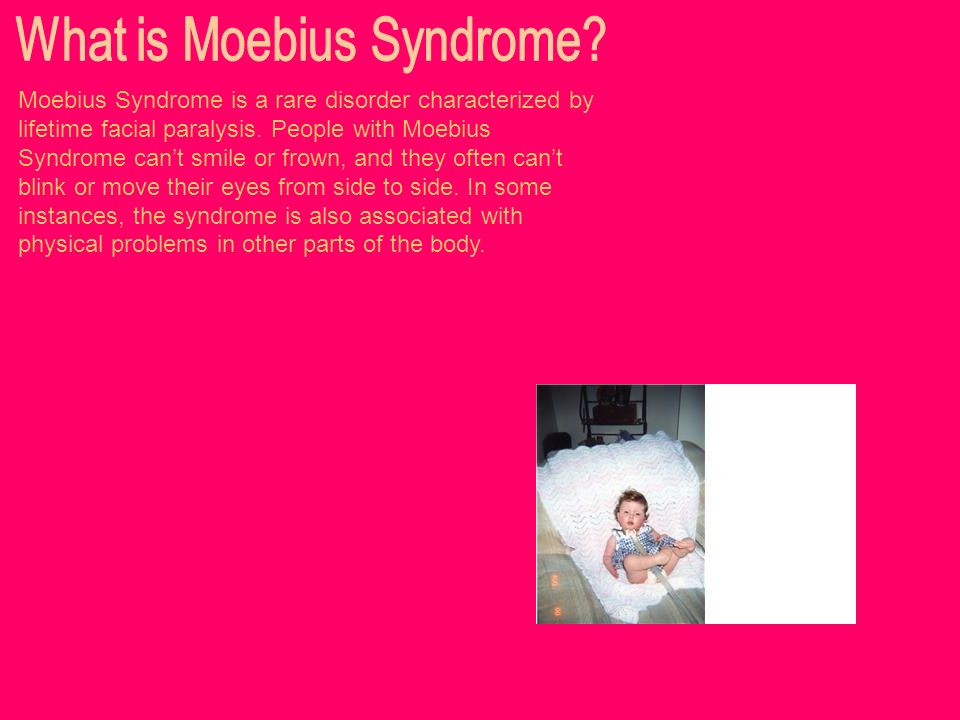 What is Moebius Syndrome?

Moebius Syndrome is a rare disorder characterized by lifetime facial paralysis. People with Moebius Syndrome can’t smile or frown, and they often can’t blink or move their eyes from side to side. In some instances, the syndrome is also associated with physical problems in other parts of the body.